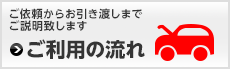 ご依頼からお引き渡しまで
ご説明致します

ご利用の流れ